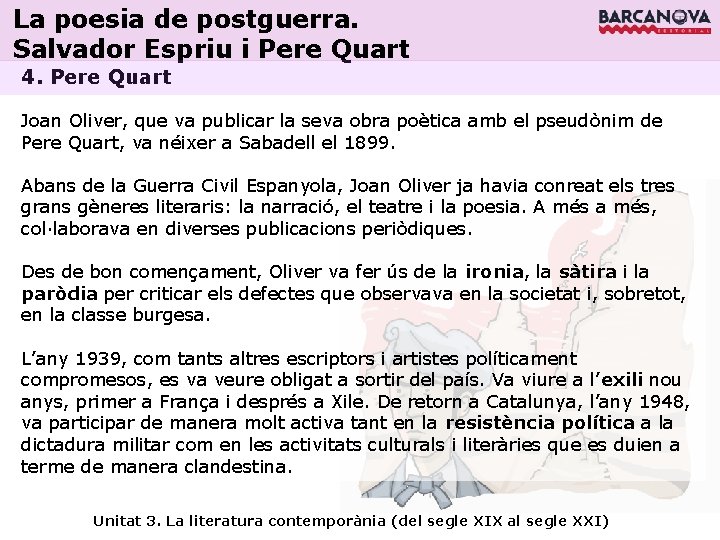 La poesia de postguerra.
Salvador Espriu i Pere Quart

BARCANOVA
EDITORIAL

4. Pere Quart

Joan Oliver, que va publicar la seva obra poètica amb el pseudònim de Pere Quart, va néixer a Sabadell el 1899.

Abans de la Guerra Civil Espanyola, Joan Oliver ja havia conreat els tres grans gèneres literaris: la narració, el teatre i la poesia. A més a més, col·laborava en diverses publicacions periòdiques.

Des de bon començament, Oliver va fer ús de la ironia, la sàtira i la paròdia per criticar els defectes que observava en la societat i, sobretot, en la classe burgesa.

L'any 1939, com tants altres escriptors i artistes políticament compromesos, es va veure obligat a sortir del país. Va viure a l'exili nou anys, primer a França i després a Xile. De retorn a Catalunya, l'any 1948, va participar de manera molt activa tant en la resistència política a la dictadura militar com en les activitats culturals i literàries que es duien a terme de manera clandestina.

Unitat 3. La literatura contemporània (del segle XIX al segle XXI)